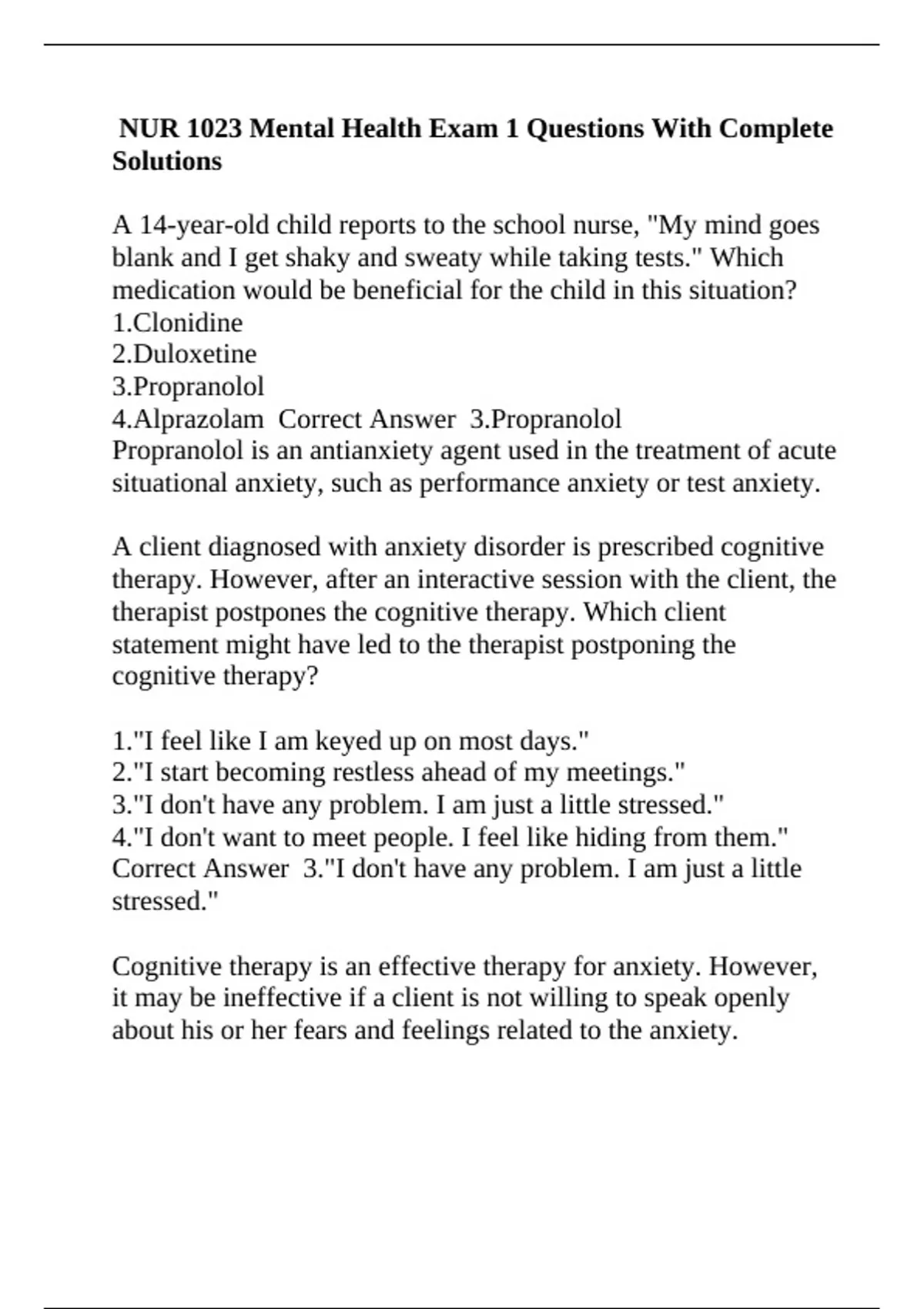 NUR 1023 Mental Health Exam 1 Questions With Complete Solutions

A 14-year-old child reports to the school nurse, "My mind goes blank and I get shaky and sweaty while taking tests." Which medication would be beneficial for the child in this situation?
1.Clonidine
2.Duloxetine
3.Propranolol
4.Alprazolam Correct Answer 3.Propranolol
Propranolol is an antianxiety agent used in the treatment of acute situational anxiety, such as performance anxiety or test anxiety.

A client diagnosed with anxiety disorder is prescribed cognitive therapy. However, after an interactive session with the client, the therapist postpones the cognitive therapy. Which client statement might have led to the therapist postponing the cognitive therapy?

1."I feel like I am keyed up on most days."
2."I start becoming restless ahead of my meetings."
3."I don't have any problem. I am just a little stressed."
4."I don't want to meet people. I feel like hiding from them." Correct Answer 3."I don't have any problem. I am just a little stressed."

Cognitive therapy is an effective therapy for anxiety. However, it may be ineffective if a client is not willing to speak openly about his or her fears and feelings related to the anxiety.